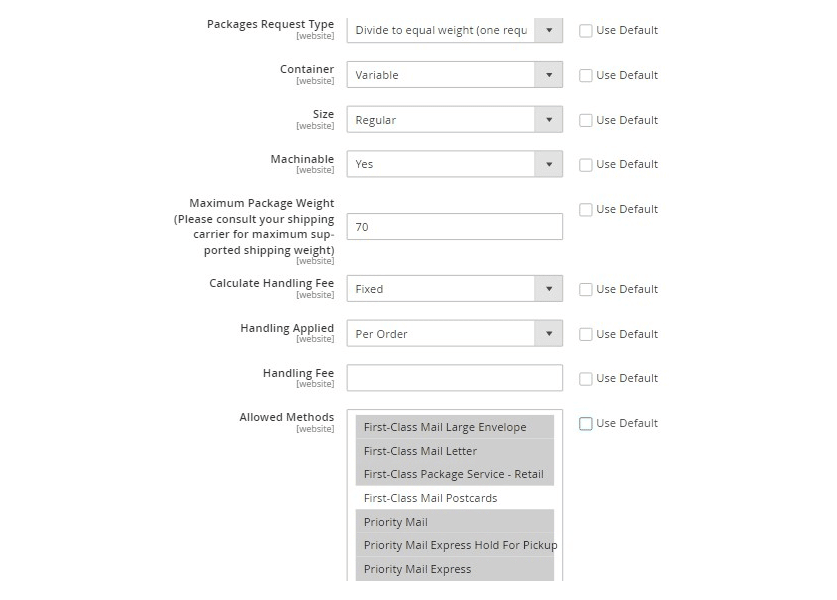 Packages Request Type
[website]
Divide to equal weight (one requ
Use Default

Container
[website]
Variable
Use Default

Size
[website]
Regular
Use Default

Machinable
[website]
Yes
Use Default

Maximum Package Weight (Please consult your shipping carrier for maximum supported shipping weight)
[website]
70
Use Default

Calculate Handling Fee
[website]
Fixed
Use Default

Handling Applied
[website]
Per Order
Use Default

Handling Fee
[website]
Use Default

Allowed Methods
[website]
First-Class Mail Large Envelope
First-Class Mail Letter
First-Class Package Service - Retail
First-Class Mail Postcards
Priority Mail
Priority Mail Express Hold For Pickup
Priority Mail Express
Use Default